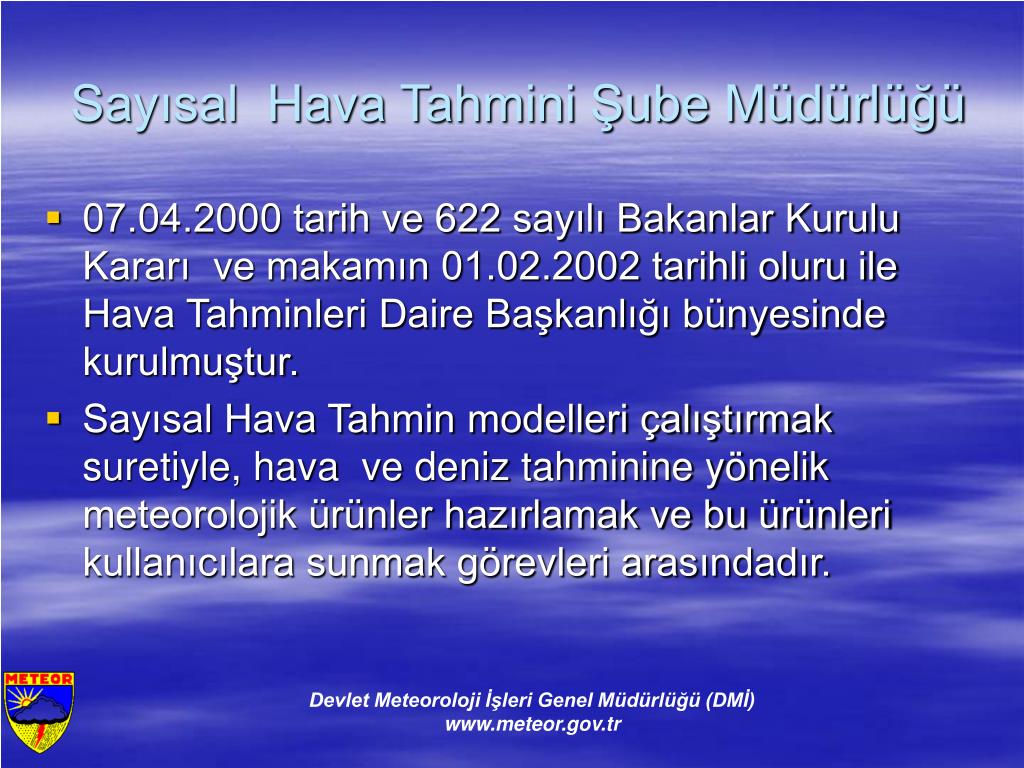 Sayısal Hava Tahmini Şube Müdürlüğü

▪ 07.04.2000 tarih ve 622 sayılı Bakanlar Kurulu Kararı ve makamın 01.02.2002 tarihli oluru ile Hava Tahminleri Daire Başkanlığı bünyesinde kurulmuştur.

▪ Sayısal Hava Tahmin modelleri çalıştırmak suretiyle, hava ve deniz tahminine yönelik meteorolojik ürünler hazırlamak ve bu ürünleri kullanıcılara sunmak görevleri arasındadır.

METEOR

Devlet Meteoroloji İşleri Genel Müdürlüğü (DMİ)
www.meteor.gov.tr